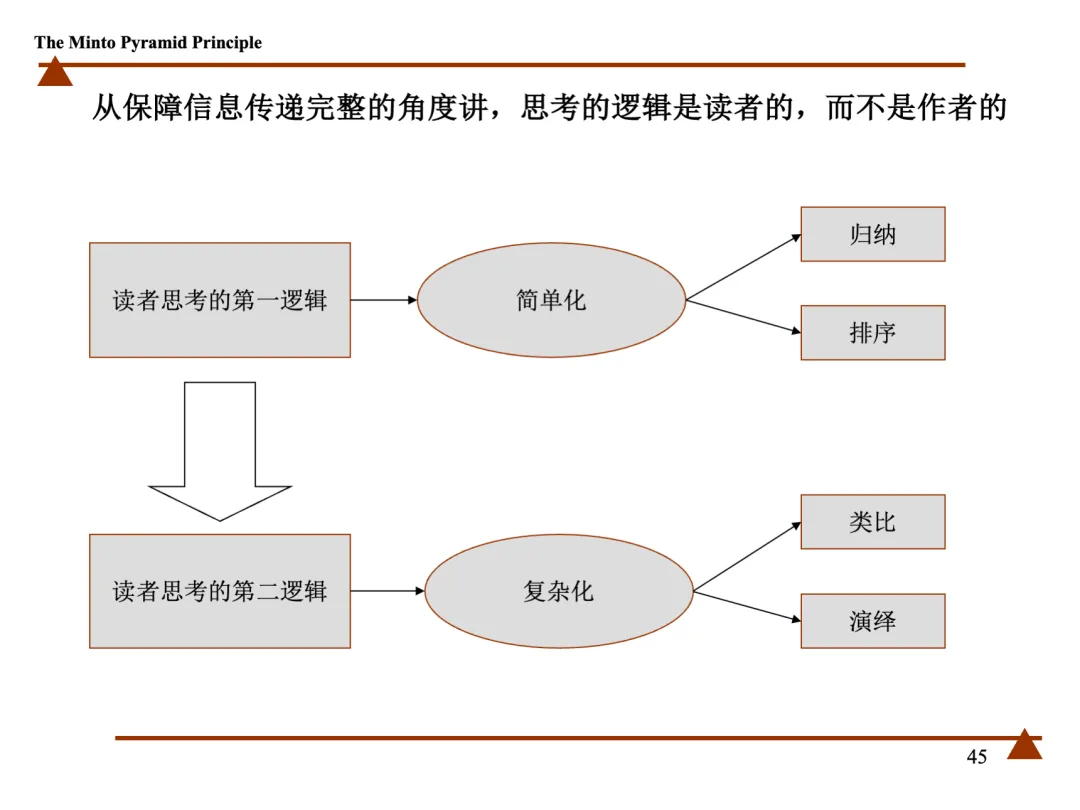 The Minto Pyramid Principle

从保障信息传递完整的角度讲，思考的逻辑是读者的，而不是作者的

读者思考的第一逻辑

简单化

归纳

排序

读者思考的第二逻辑

复杂化

类比

演绎

45